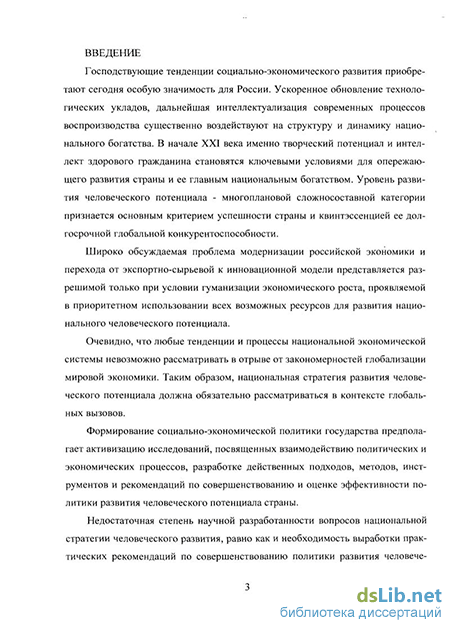 ВВЕДЕНИЕ

Господствующие тенденции социально-экономического развития приобретают сегодня особую значимость для России. Ускоренное обновление технологических укладов, дальнейшая интеллектуализация современных процессов воспроизводства существенно воздействуют на структуру и динамику национального богатства. В начале XXI века именно творческий потенциал и интеллект здорового гражданина становятся ключевыми условиями для опережающего развития страны и ее главным национальным богатством. Уровень развития человеческого потенциала - многоплановой сложносоставной категории признается основным критерием успешности страны и квинтэссенцией ее долгосрочной глобальной конкурентоспособности.

Широко обсуждаемая проблема модернизации российской экономики и перехода от экспортно-сырьевой к инновационной модели представляется разрешимой только при условии гуманизации экономического роста, проявляемой в приоритетном использовании всех возможных ресурсов для развития национального человеческого потенциала.

Очевидно, что любые тенденции и процессы национальной экономической системы невозможно рассматривать в отрыве от закономерностей глобализации мировой экономики. Таким образом, национальная стратегия развития человеческого потенциала должна обязательно рассматриваться в контексте глобальных вызовов.

Формирование социально-экономической политики государства предполагает активизацию исследований, посвященных взаимодействию политических и экономических процессов, разработке действенных подходов, методов, инструментов и рекомендаций по совершенствованию и оценке эффективности политики развития человеческого потенциала страны.

Недостаточная степень научной разработанности вопросов национальной стратегии человеческого развития, равно как и необходимость выработки практических рекомендаций по совершенствованию политики развития человече-

3

dsLib.net
библиотека диссертаций